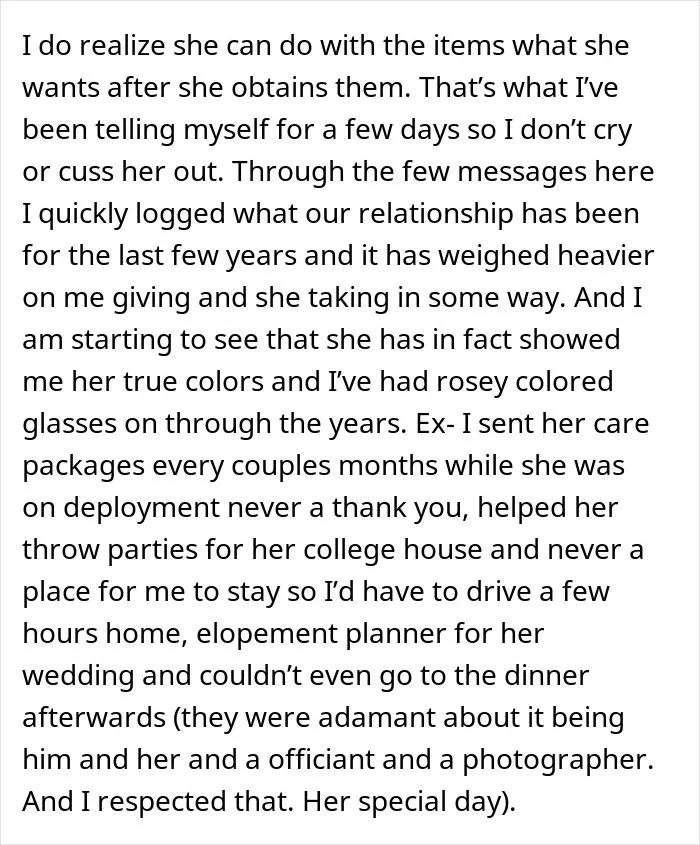 I do realize she can do with the items what she wants after she obtains them. That's what I've been telling myself for a few days so I don't cry or cuss her out. Through the few messages here I quickly logged what our relationship has been for the last few years and it has weighed heavier on me giving and she taking in some way. And I am starting to see that she has in fact showed me her true colors and I've had rosey colored glasses on through the years. Ex- I sent her care packages every couples months while she was on deployment never a thank you, helped her throw parties for her college house and never a place for me to stay so I'd have to drive a few hours home, elopement planner for her wedding and couldn't even go to the dinner afterwards (they were adamant about it being him and her and a officiant and a photographer. And I respected that. Her special day).